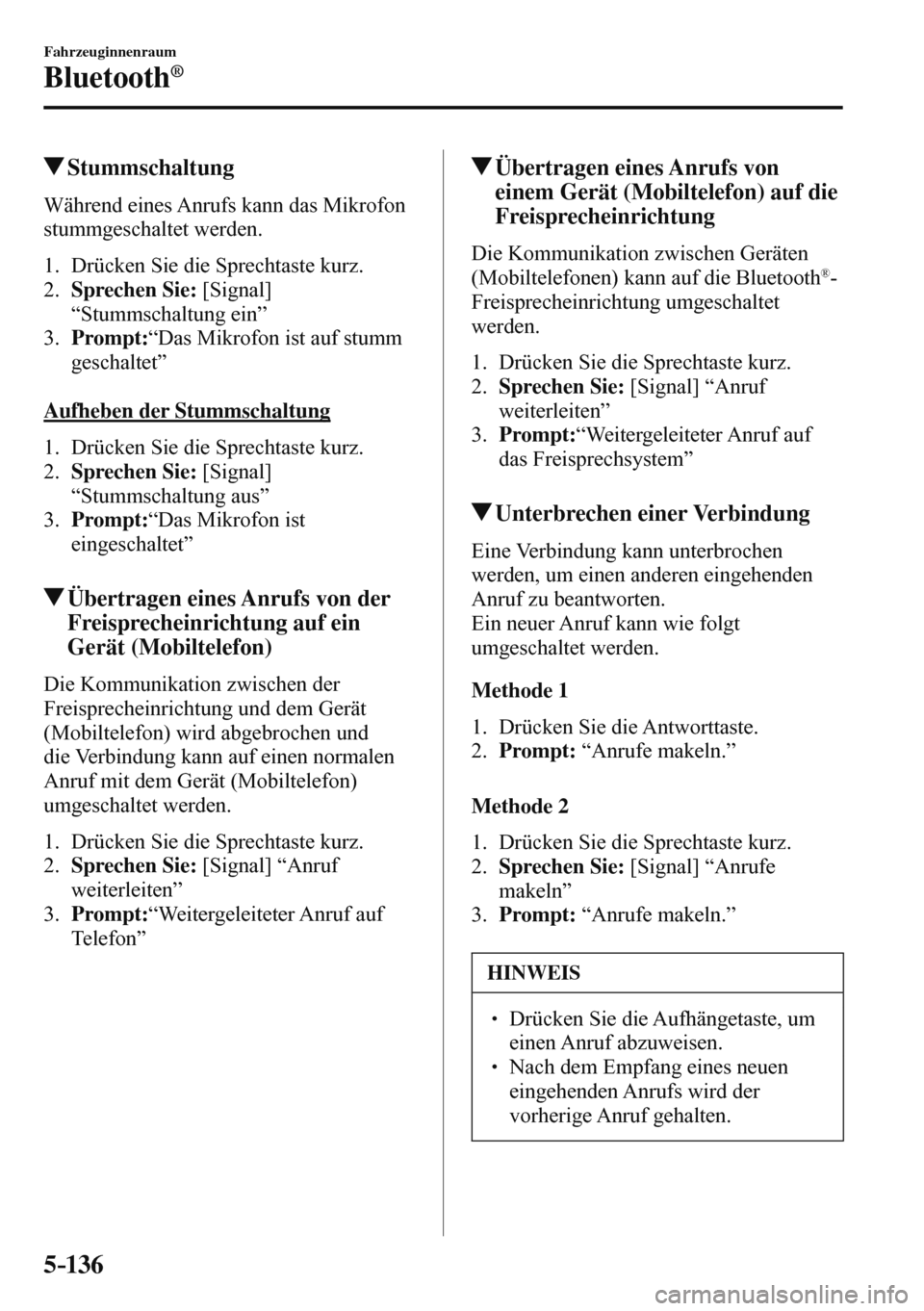 Fahrzeuginnenraum

Bluetooth®

▼Stummschaltung

Während eines Anrufs kann das Mikrofon stummgeschaltet werden.

1. Drücken Sie die Sprechtaste kurz.
2. Sprechen Sie: [Signal] “Stummschaltung ein”
3. Prompt:“Das Mikrofon ist auf stumm geschaltet”

Aufheben der Stummschaltung

1. Drücken Sie die Sprechtaste kurz.
2. Sprechen Sie: [Signal] “Stummschaltung aus”
3. Prompt:“Das Mikrofon ist eingeschaltet”

▼Übertragen eines Anrufs von der Freisprecheinrichtung auf ein Gerät (Mobiltelefon)

Die Kommunikation zwischen der Freisprecheinrichtung und dem Gerät (Mobiltelefon) wird abgebrochen und die Verbindung kann auf einen normalen Anruf mit dem Gerät (Mobiltelefon) umgeschaltet werden.

1. Drücken Sie die Sprechtaste kurz.
2. Sprechen Sie: [Signal] “Anruf weiterleiten”
3. Prompt:“Weitergeleiteter Anruf auf Telefon”

▼Übertragen eines Anrufs von einem Gerät (Mobiltelefon) auf die Freisprecheinrichtung

Die Kommunikation zwischen Geräten (Mobiltelefonen) kann auf die Bluetooth®-Freisprecheinrichtung umgeschaltet werden.

1. Drücken Sie die Sprechtaste kurz.
2. Sprechen Sie: [Signal] “Anruf weiterleiten”
3. Prompt:“Weitergeleiteter Anruf auf das Freisprechsystem”

▼Unterbrechen einer Verbindung

Eine Verbindung kann unterbrochen werden, um einen anderen eingehenden Anruf zu beantworten.
Ein neuer Anruf kann wie folgt umgeschaltet werden.

Methode 1

1. Drücken Sie die Antworttaste.
2. Prompt: “Anrufe makeln.”

Methode 2

1. Drücken Sie die Sprechtaste kurz.
2. Sprechen Sie: [Signal] “Anrufe makeln”
3. Prompt: “Anrufe makeln.”

HINWEIS

• Drücken Sie die Aufhängetaste, um einen Anruf abzuweisen.
• Nach dem Empfang eines neuen eingehenden Anrufs wird der vorherige Anruf gehalten.

5-136

carmanualsonline.info